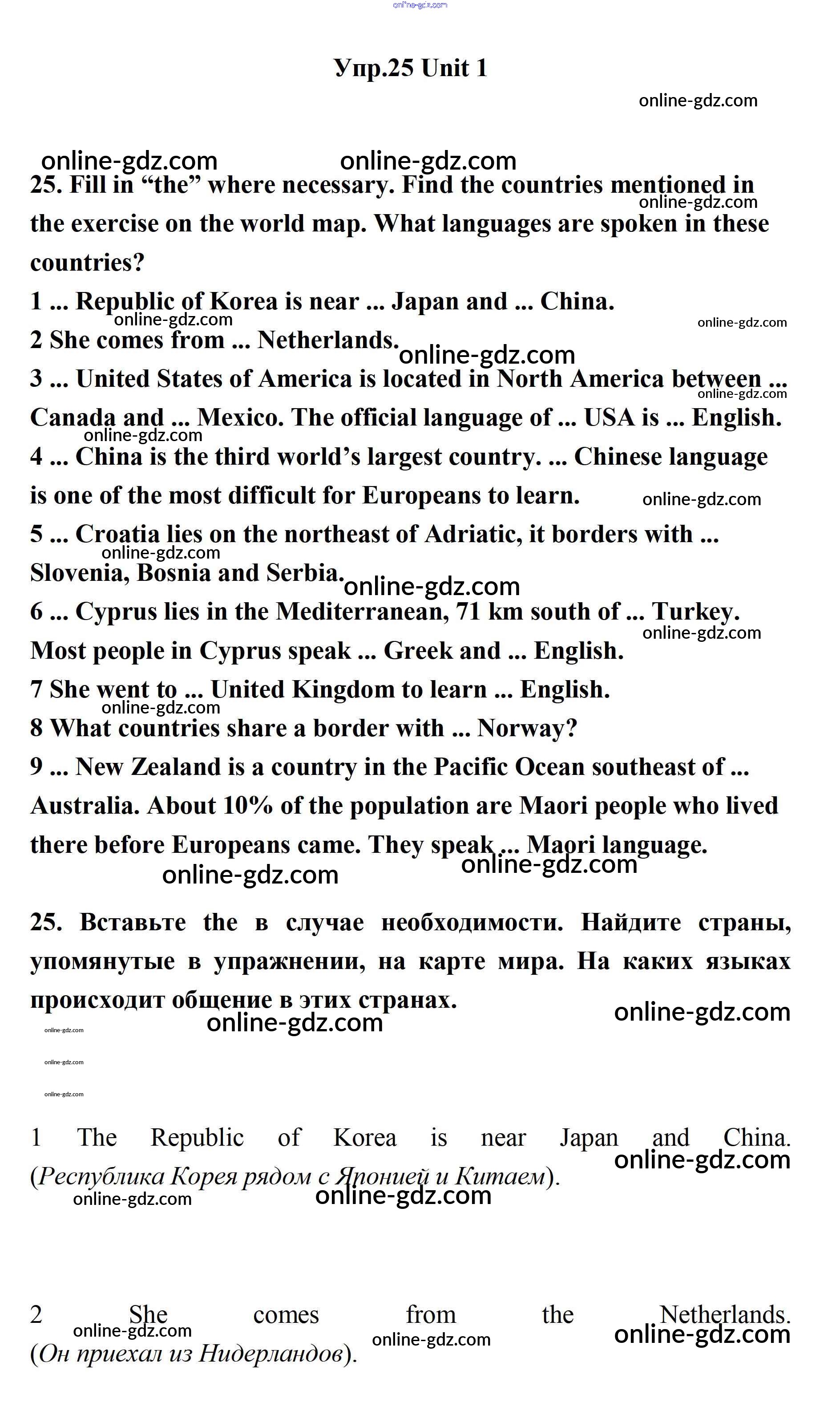 online-gdz.com

Упр.25 Unit 1

online-gdz.com

online-gdz.com online-gdz.com

25. Fill in “the” where necessary. Find the countries mentioned in the exercise on the world map. What languages are spoken in these countries?

online-gdz.com

1 ... Republic of Korea is near ... Japan and ... China.

online-gdz.com online-gdz.com

2 She comes from ... Netherlands.

online-gdz.com

3 ... United States of America is located in North America between ... Canada and ... Mexico. The official language of ... USA is ... English.

online-gdz.com online-gdz.com

4 ... China is the third world’s largest country. ... Chinese language is one of the most difficult for Europeans to learn.

online-gdz.com

5 ... Croatia lies on the northeast of Adriatic, it borders with ... Slovenia, Bosnia and Serbia.

online-gdz.com online-gdz.com

6 ... Cyprus lies in the Mediterranean, 71 km south of ... Turkey. Most people in Cyprus speak ... Greek and ... English.

online-gdz.com

7 She went to ... United Kingdom to learn ... English.

online-gdz.com

8 What countries share a border with ... Norway?

9 ... New Zealand is a country in the Pacific Ocean southeast of ... Australia. About 10% of the population are Maori people who lived there before Europeans came. They speak ... Maori language.

online-gdz.com online-gdz.com

25. Вставьте the в случае необходимости. Найдите страны, упомянутые в упражнении, на карте мира. На каких языках происходит общение в этих странах.

online-gdz.com online-gdz.com

online-gdz.com

online-gdz.com

online-gdz.com

1 The Republic of Korea is near Japan and China. (Республика Корея рядом с Японией и Китаем).

online-gdz.com online-gdz.com online-gdz.com

2 She comes from the Netherlands. (Он приехал из Нидерландов).

online-gdz.com online-gdz.com online-gdz.com